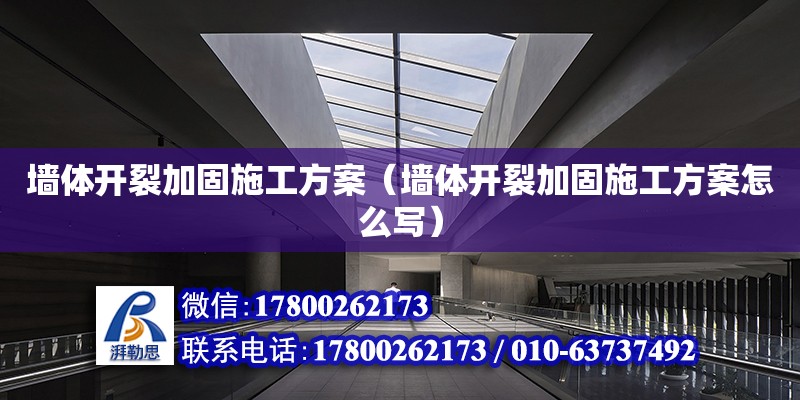 墙体开裂加固施工方案（墙体开裂加固施工方案怎么写）

湃勒思

微信：17800262173

联系电话：17800262173 / 010-63737492